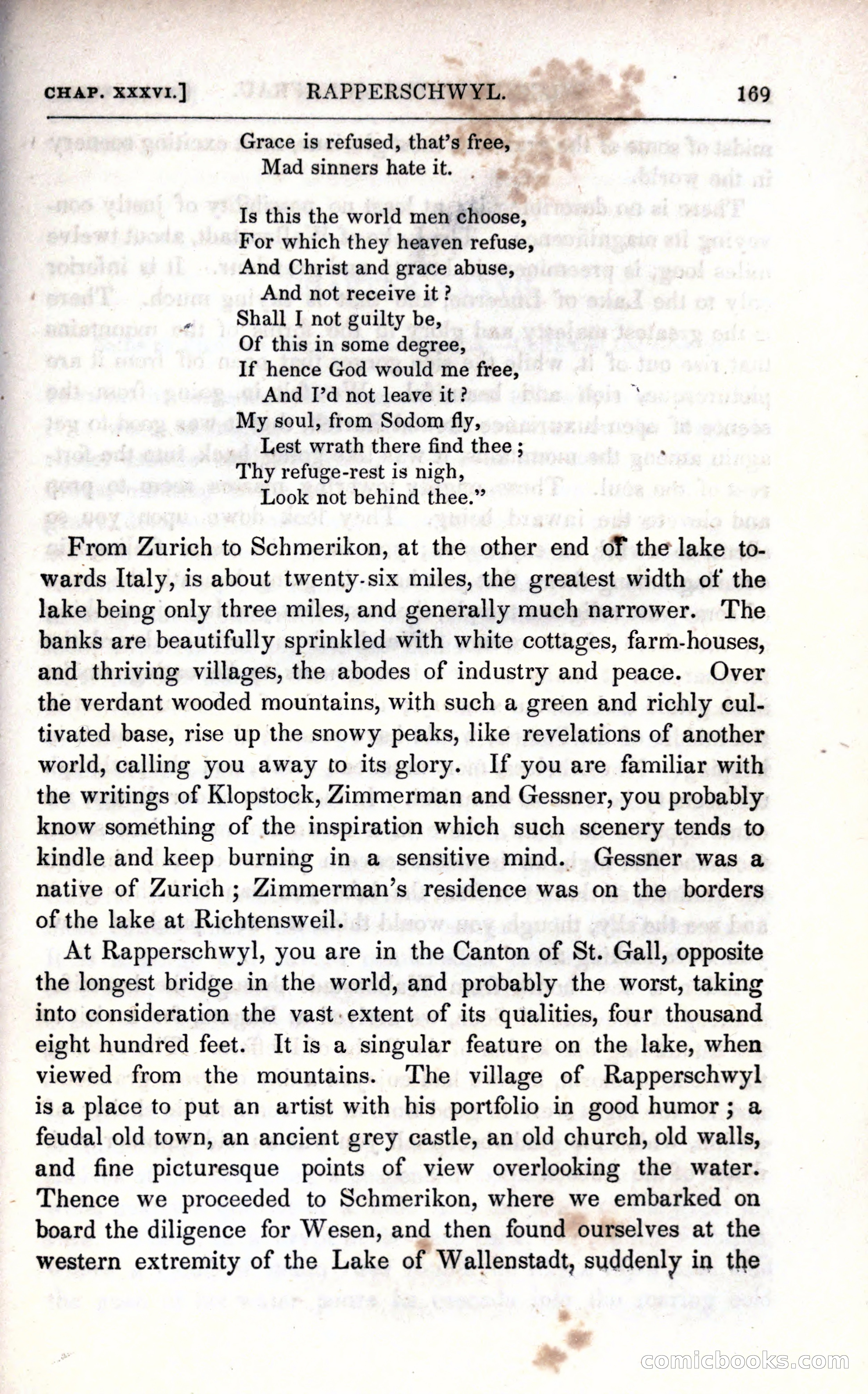 CHAP. XXXVI.] RAPPERSCHWYL. 169

Grace is refused, that's free,
Mad sinners hate it.

Is this the world men choose,
For which they heaven refuse,
And Christ and grace abuse,
And not receive it?
Shall I not guilty be,
Of this in some degree,
If hence God would me free,
And I'd not leave it?
My soul, from Sodom fly,
Lest wrath there find thee;
Thy refuge-rest is nigh,
Look not behind thee."

From Zurich to Schmerikon, at the other end of the lake towards Italy, is about twenty-six miles, the greatest width of the lake being only three miles, and generally much narrower. The banks are beautifully sprinkled with white cottages, farm-houses, and thriving villages, the abodes of industry and peace. Over the verdant wooded mountains, with such a green and richly cultivated base, rise up the snowy peaks, like revelations of another world, calling you away to its glory. If you are familiar with the writings of Klopstock, Zimmerman and Gessner, you probably know something of the inspiration which such scenery tends to kindle and keep burning in a sensitive mind. Gessner was a native of Zurich; Zimmerman's residence was on the borders of the lake at Richtensweil.

At Rapperschwyl, you are in the Canton of St. Gall, opposite the longest bridge in the world, and probably the worst, taking into consideration the vast extent of its qualities, four thousand eight hundred feet. It is a singular feature on the lake, when viewed from the mountains. The village of Rapperschwyl is a place to put an artist with his portfolio in good humor; a feudal old town, an ancient grey castle, an old church, old walls, and fine picturesque points of view overlooking the water. Thence we proceeded to Schmerikon, where we embarked on board the diligence for Wesen, and then found ourselves at the western extremity of the Lake of Wallenstadt, suddenly in the

comicbooks.com